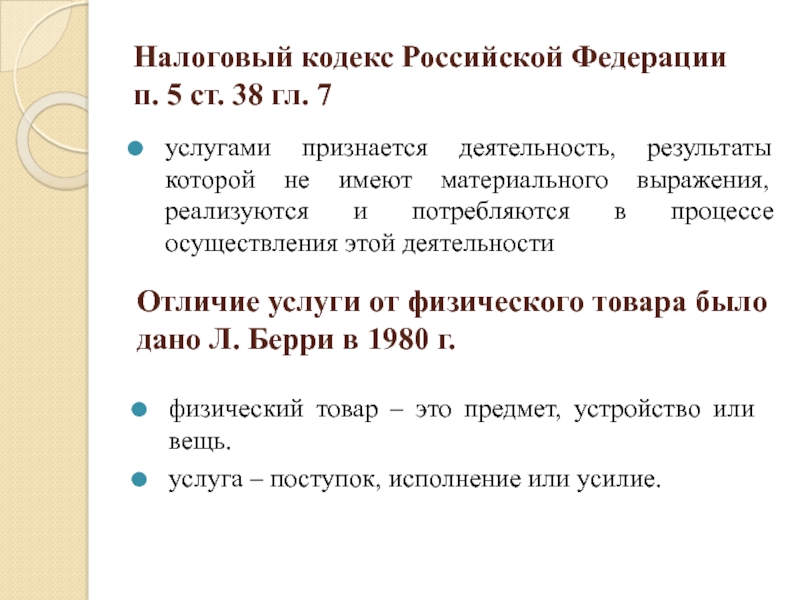 Налоговый кодекс Российской Федерации п. 5 ст. 38 гл. 7

услугами признается деятельность, результаты которой не имеют материального выражения, реализуются и потребляются в процессе осуществления этой деятельности

Отличие услуги от физического товара было дано Л. Берри в 1980 г.

физический товар – это предмет, устройство или вещь.

услуга – поступок, исполнение или усилие.